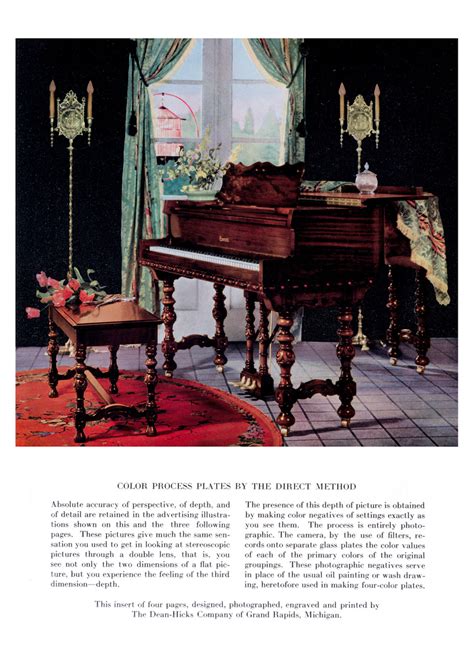 COLOR PROCESS PLATES BY THE DIRECT METHOD

Absolute accuracy of perspective, of depth, and of detail are retained in the advertising illustrations shown on this and the three following pages. These pictures give much the same sensation you used to get in looking at stereoscopic pictures through a double lens, that is, you see not only the two dimensions of a flat picture, but you experience the feeling of the third dimension—depth.

The presence of this depth of picture is obtained by making color negatives of settings exactly as you see them. The process is entirely photographic. The camera, by the use of filters, records onto separate glass plates the color values of each of the primary colors of the original groupings. These photographic negatives serve in place of the usual oil painting or wash drawing, heretofore used in making four-color plates.

This insert of four pages, designed, photographed, engraved and printed by The Dean-Hicks Company of Grand Rapids, Michigan.